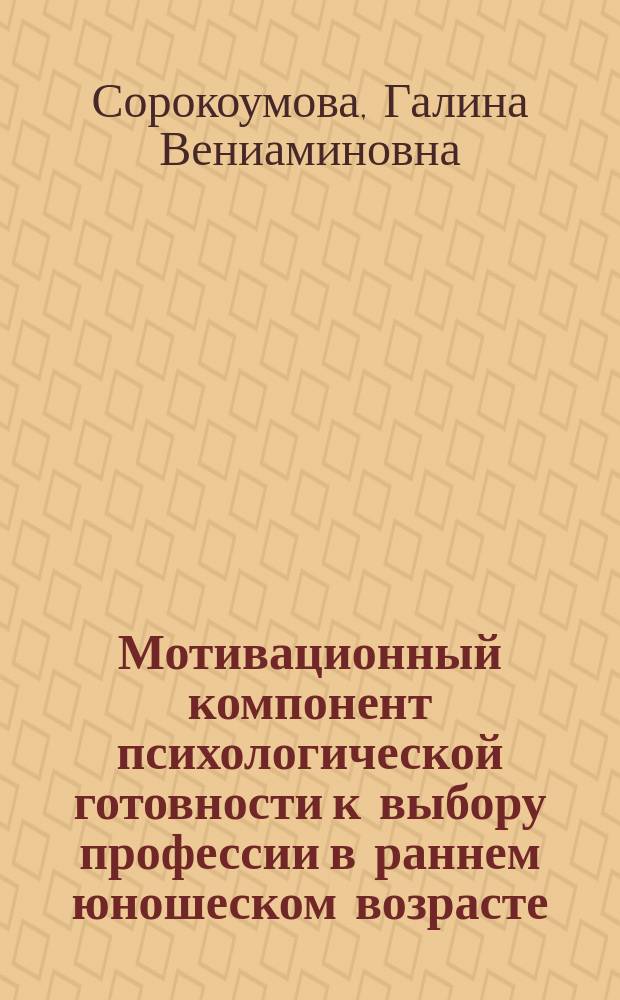 Сорокоумова, Галина Вениаминовна

Мотивационный компонент психологической готовности к выбору профессии в раннем юношеском возрасте